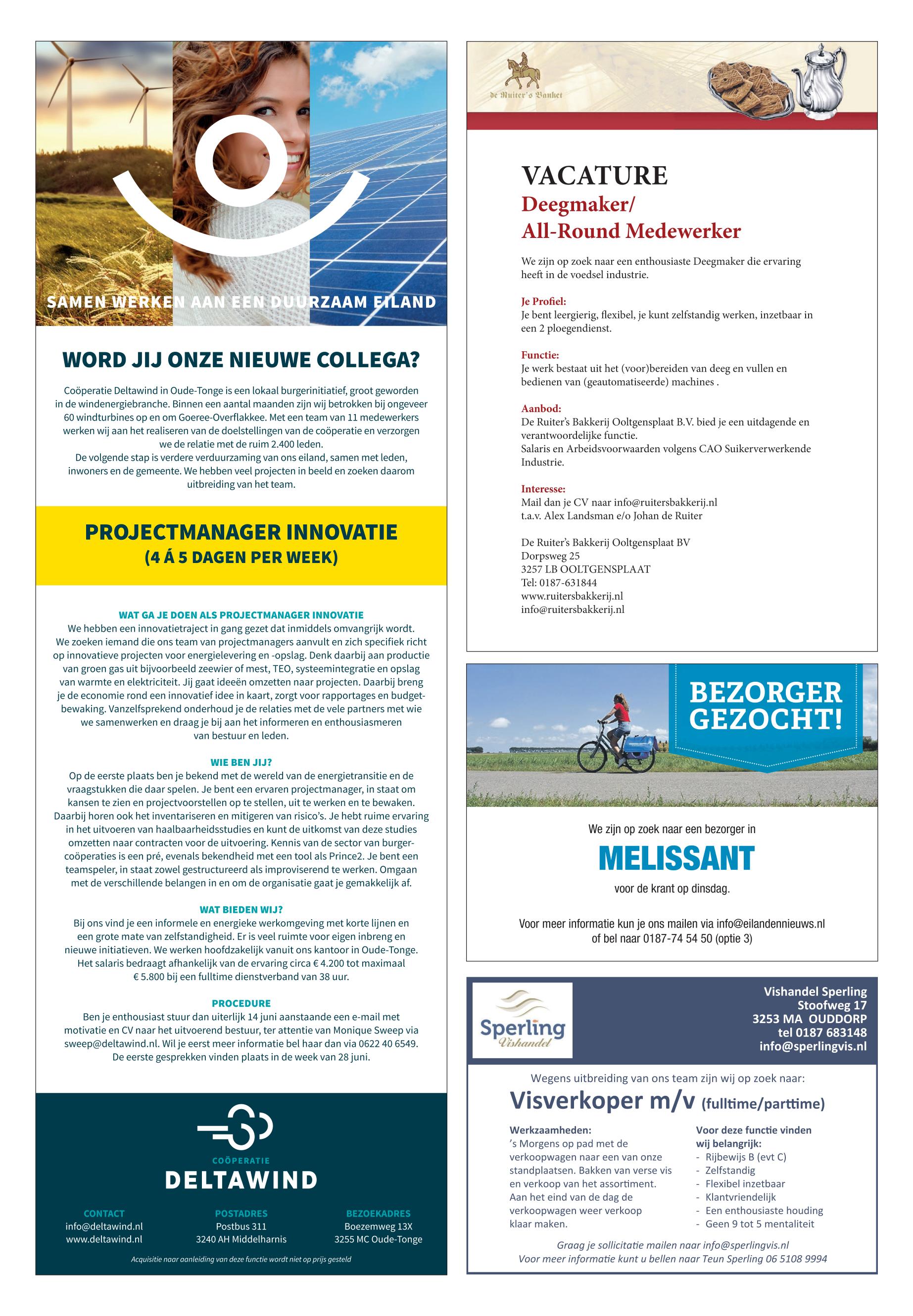 SAMEN WERKEN AAN EEN DUURZAAM EILAND

WORD JIJ ONZE NIEUWE COLLEGA?

Coöperatie Deltawind in Oude-Tonge is een lokaal burgerinitiatief, groot geworden in de windenergiebranche. Binnen een aantal maanden zijn wij betrokken bij ongeveer 60 windturbines op en om Goeree-Overflakkee. Met een team van 11 medewerkers werken wij aan het realiseren van de doelstellingen van de coöperatie en verzorgen we de relatie met de ruim 2.400 leden.
De volgende stap is verdere verduurzaming van ons eiland, samen met leden, inwoners en de gemeente. We hebben veel projecten in beeld en zoeken daarom uitbreiding van het team.

PROJECTMANAGER INNOVATIE
(4 Á 5 DAGEN PER WEEK)

WAT GA JE DOEN ALS PROJECTMANAGER INNOVATIE
We hebben een innovatietraject in gang gezet dat inmiddels omvangrijk wordt. We zoeken iemand die ons team van projectmanagers aanvult en zich specifiek richt op innovatieve projecten voor energielevering en -opslag. Denk daarbij aan productie van groen gas uit bijvoorbeeld zeewier of mest, TEO, systeemintegratie en opslag van warmte en elektriciteit. Jij gaat ideeën omzetten naar projecten. Daarbij breng je de economie rond een innovatief idee in kaart, zorgt voor rapportages en budgetbewaking. Vanzelfsprekend onderhoud je de relaties met de vele partners met wie we samenwerken en draag je bij aan het informeren en enthousiasmeren van bestuur en leden.

WIE BEN JIJ?
Op de eerste plaats ben je bekend met de wereld van de energietransitie en de vraagstukken die daar spelen. Je bent een ervaren projectmanager, in staat om kansen te zien en projectvoorstellen op te stellen, uit te werken en te bewaken. Daarbij horen ook het inventariseren en mitigeren van risico's. Je hebt ruime ervaring in het uitvoeren van haalbaarheidsstudies en kunt de uitkomst van deze studies omzetten naar contracten voor de uitvoering. Kennis van de sector van burgercoöperaties is een pré, evenals bekendheid met een tool als Prince2. Je bent een teamspeler, in staat zowel gestructureerd als improviserend te werken. Omgaan met de verschillende belangen in en om de organisatie gaat je gemakkelijk af.

WAT BIEDEN WIJ?
Bij ons vind je een informele en energieke werkomgeving met korte lijnen en een grote mate van zelfstandigheid. Er is veel ruimte voor eigen inbreng en nieuwe initiatieven. We werken hoofdzakelijk vanuit ons kantoor in Oude-Tonge. Het salaris bedraagt afhankelijk van de ervaring circa € 4.200 tot maximaal € 5.800 bij een fulltime dienstverband van 38 uur.

PROCEDURE
Ben je enthousiast stuur dan uiterlijk 14 juni aanstaande een e-mail met motivatie en CV naar het uitvoerend bestuur, ter attentie van Monique Sweep via sweep@deltawind.nl. Wil je eerst meer informatie bel haar dan via 0622 40 6549. De eerste gesprekken vinden plaats in de week van 28 juni.

COÖPERATIE
DELTAWIND

CONTACT
info@deltawind.nl
www.deltawind.nl

POSTADRES
Postbus 311
3240 AH Middelharnis

BEZOEKADRES
Boezemweg 13X
3255 MC Oude-Tonge

Acquisitie naar aanleiding van deze functie wordt niet op prijs gesteld

de Ruiter's Banket

VACATURE
Deegmaker/
All-Round Medewerker

We zijn op zoek naar een enthousiaste Deegmaker die ervaring heeft in de voedsel industrie.

Je Profiel:
Je bent leergierig, flexibel, je kunt zelfstandig werken, inzetbaar in een 2 ploegendienst.

Functie:
Je werk bestaat uit het (voor)bereiden van deeg en vullen en bedienen van (geautomatiseerde) machines .

Aanbod:
De Ruiter's Bakkerij Ooltgensplaat B.V. bied je een uitdagende en verantwoordelijke functie.
Salaris en Arbeidsvoorwaarden volgens CAO Suikerverwerkende Industrie.

Interesse:
Mail dan je CV naar info@ruitersbakkerij.nl
t.a.v. Alex Landsman e/o Johan de Ruiter

De Ruiter's Bakkerij Ooltgensplaat BV
Dorpsweg 25
3257 LB OOLTGENSPLAAT
Tel: 0187-631844
www.ruitersbakkerij.nl
info@ruitersbakkerij.nl

BEZORGER GEZOCHT!

We zijn op zoek naar een bezorger in
MELISSANT
voor de krant op dinsdag.

Voor meer informatie kun je ons mailen via info@eilandennieuws.nl
of bel naar 0187-74 54 50 (optie 3)

Sperling
Vishandel

Vishandel Sperling
Stoofweg 17
3253 MA OUDDORP
tel 0187 683148
info@sperlingvis.nl

Wegens uitbreiding van ons team zijn wij op zoek naar:
Visverkoper m/v (fulltime/parttime)

Werkzaamheden:
's Morgens op pad met de verkoopwagen naar een van onze standplaatsen. Bakken van verse vis en verkoop van het assortiment. Aan het eind van de dag de verkoopwagen weer verkoop klaar maken.

Voor deze functie vinden wij belangrijk:
- Rijbewijs B (evt C)
- Zelfstandig
- Flexibel inzetbaar
- Klantvriendelijk
- Een enthousiaste houding
- Geen 9 tot 5 mentaliteit

Graag je sollicitatie mailen naar info@sperlingvis.nl
Voor meer informatie kunt u bellen naar Teun Sperling 06 5108 9994